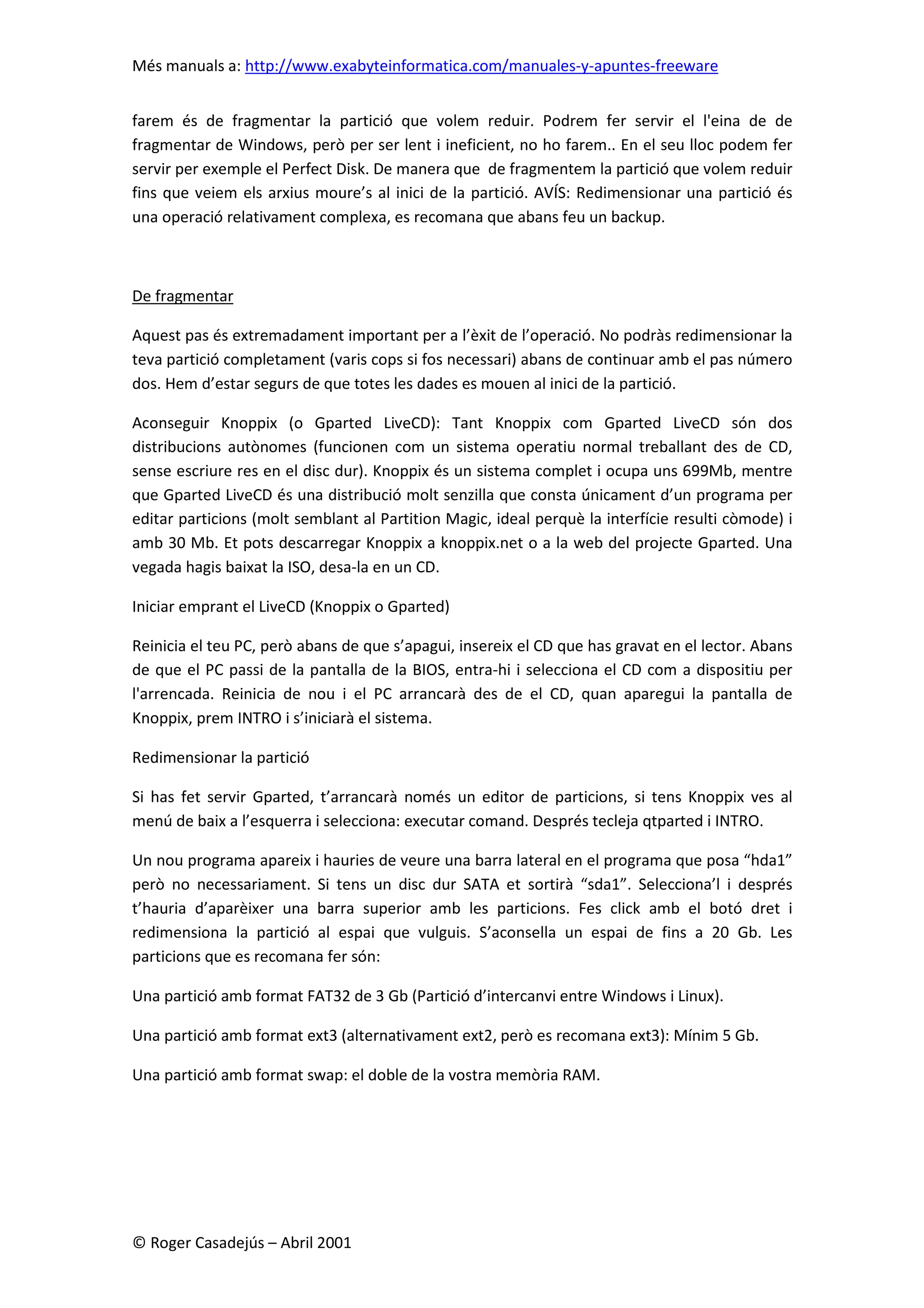 Més manuals a: http://www.exabyteinformatica.com/manuales-y-apuntes-freeware

farem és de fragmentar la partició que volem reduir. Podrem fer servir el l'eina de de fragmentar de Windows, però per ser lent i ineficient, no ho farem.. En el seu lloc podem fer servir per exemple el Perfect Disk. De manera que de fragmentem la partició que volem reduir fins que veiem els arxius moure's al inici de la partició. AVÍS: Redimensionar una partició és una operació relativament complexa, es recomana que abans feu un backup.

De fragmentar

Aquest pas és extremadament important per a l'èxit de l'operació. No podràs redimensionar la teva partició completament (varis cops si fos necessari) abans de continuar amb el pas número dos. Hem d'estar segurs de que totes les dades es mouen al inici de la partició.

Aconseguir Knoppix (o Gparted LiveCD): Tant Knoppix com Gparted LiveCD són dos distribucions autònomes (funcionen com un sistema operatiu normal treballant des de CD, sense escriure res en el disc dur). Knoppix és un sistema complet i ocupa uns 699Mb, mentre que Gparted LiveCD és una distribució molt senzilla que consta únicament d'un programa per editar particions (molt semblant al Partition Magic, ideal perquè la interfície resulti còmode) i amb 30 Mb. Et pots descarregar Knoppix a knoppix.net o a la web del projecte Gparted. Una vegada hagis baixat la ISO, desa-la en un CD.

Iniciar emprant el LiveCD (Knoppix o Gparted)

Reinicia el teu PC, però abans de que s'apagui, insereix el CD que has gravat en el lector. Abans de que el PC passi de la pantalla de la BIOS, entra-hi i selecciona el CD com a dispositiu per l'arrencada. Reinicia de nou i el PC arrancarà des de el CD, quan aparegui la pantalla de Knoppix, prem INTRO i s'iniciarà el sistema.

Redimensionar la partició

Si has fet servir Gparted, t'arrancarà només un editor de particions, si tens Knoppix ves al menú de baix a l'esquerra i selecciona: executar comand. Després tecleja qtparted i INTRO.

Un nou programa apareix i hauries de veure una barra lateral en el programa que posa "hda1" però no necessariament. Si tens un disc dur SATA et sortirà "sda1". Selecciona'l i després t'hauria d'aparèixer una barra superior amb les particions. Fes click amb el botó dret i redimensiona la partició al espai que vulguis. S'aconsella un espai de fins a 20 Gb. Les particions que es recomana fer són:

Una partició amb format FAT32 de 3 Gb (Partició d'intercanvi entre Windows i Linux).

Una partició amb format ext3 (alternativament ext2, però es recomana ext3): Mínim 5 Gb.

Una partició amb format swap: el doble de la vostra memòria RAM.

© Roger Casadejús – Abril 2001